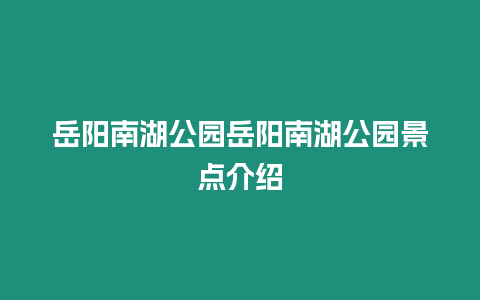 岳阳南湖公园岳阳南湖公园景点介绍